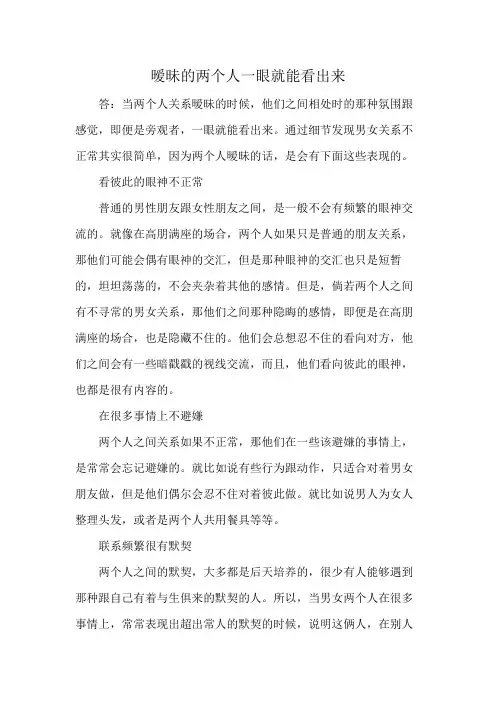 暧昧的两个人一眼就能看出来

答：当两个人关系暧昧的时候，他们之间相处时的那种氛围跟感觉，即便是旁观者，一眼就能看出来。通过细节发现男女关系不正常其实很简单，因为两个人暧昧的话，是会有下面这些表现的。

看彼此的眼神不正常

普通的男性朋友跟女性朋友之间，是一般不会有频繁的眼神交流的。就像在高朋满座的场合，两个人如果只是普通的朋友关系，那他们可能会偶有眼神的交汇，但是那种眼神的交汇也只是短暂的，坦坦荡荡的，不会夹杂着其他的感情。但是，倘若两个人之间有不寻常的男女关系，那他们之间那种隐晦的感情，即便是在高朋满座的场合，也是隐藏不住的。他们会总想忍不住的看向对方，他们之间会有一些暗戳戳的视线交流，而且，他们看向彼此的眼神，也都是很有内容的。

在很多事情上不避嫌

两个人之间关系如果不正常，那他们在一些该避嫌的事情上，是常常会忘记避嫌的。就比如说有些行为跟动作，只适合对着男女朋友做，但是他们偶尔会忍不住对着彼此做。就比如说男人为女人整理头发，或者是两个人共用餐具等等。

联系频繁很有默契

两个人之间的默契，大多都是后天培养的，很少有人能够遇到那种跟自己有着与生俱来的默契的人。所以，当男女两个人在很多事情上，常常表现出超出常人的默契的时候，说明这俩人，在别人